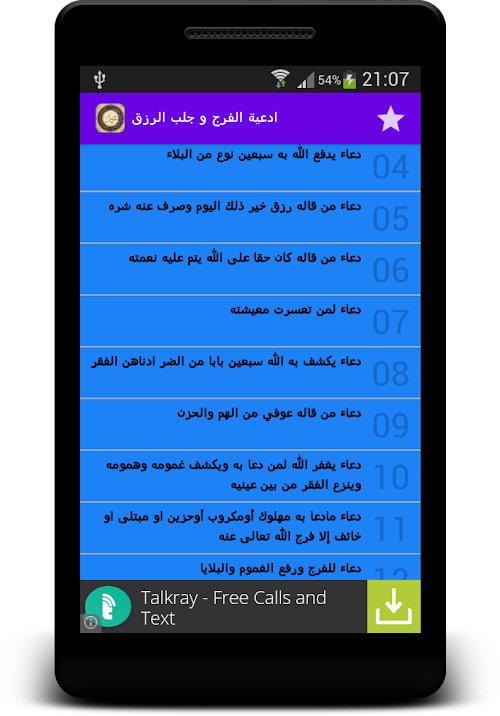 54% 21:07

ادعية الفرج و جلب الرزق

04 دعاء يدفع الله به سبعين نوع من البلاء

05 دعاء من قاله رزق خير ذلك اليوم وصرف عنه شره

06 دعاء من قاله كان حقا على الله يتم عليه نعمته

07 دعاء لمن تعسرت معيشته

08 دعاء يكشف به الله سبعين بابا من الضر ادناهن الفقر

09 دعاء من قاله عوفي من الهم والحزن

10 دعاء يغفر الله لمن دعا به ويكشف غمومه وهمومه وينزع الفقر من بين عينيه

11 دعاء مادعا به مهلوك أومكروب أوحزين او مبتلى او خائف إلا فرج الله تعالى عنه

12 دعاء للفرج ورفع الغموم والبلايا

Talkray - Free Calls and Text